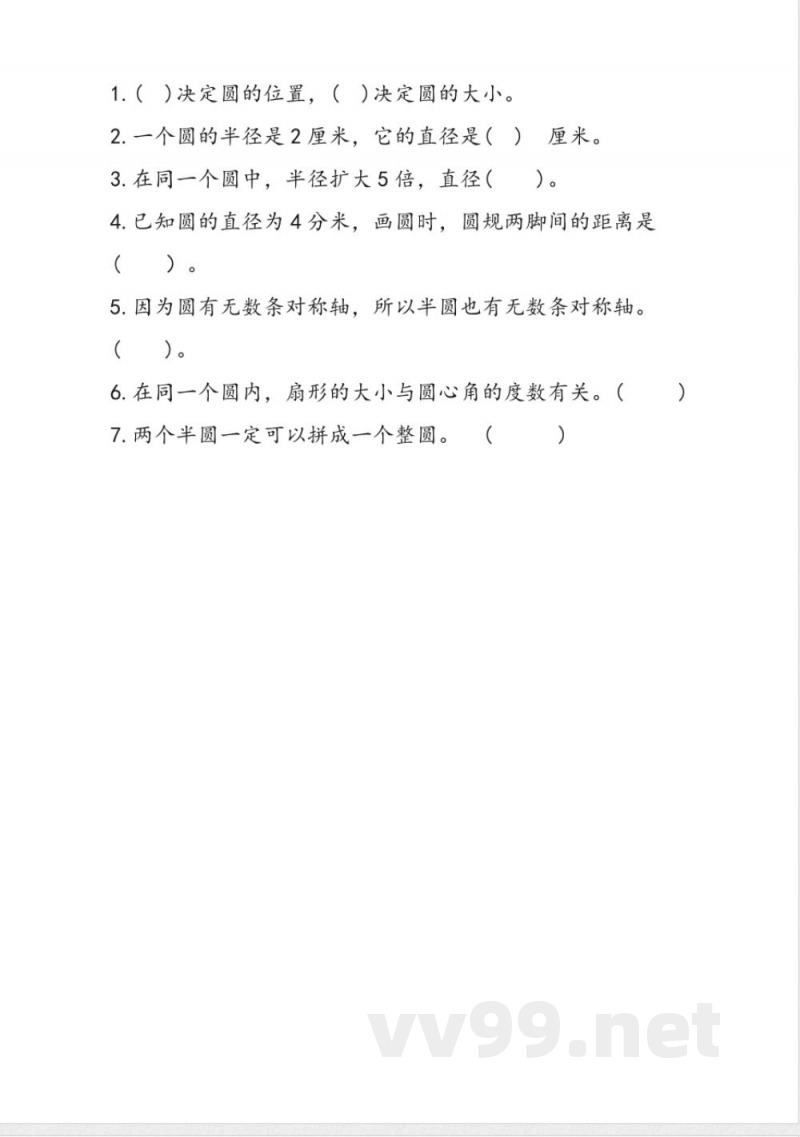 1. (　)决定圆的位置，(　)决定圆的大小。

2. 一个圆的半径是 2 厘米，它的直径是(　)　厘米。

3. 在同一个圆中，半径扩大 5 倍，直径(　　)。

4. 已知圆的直径为 4 分米，画圆时，圆规两脚间的距离是(　　)。

5. 因为圆有无数条对称轴，所以半圆也有无数条对称轴。(　　)。

6. 在同一个圆内，扇形的大小与圆心角的度数有关。(　　)

7. 两个半圆一定可以拼成一个整圆。　(　　)

vv99.net